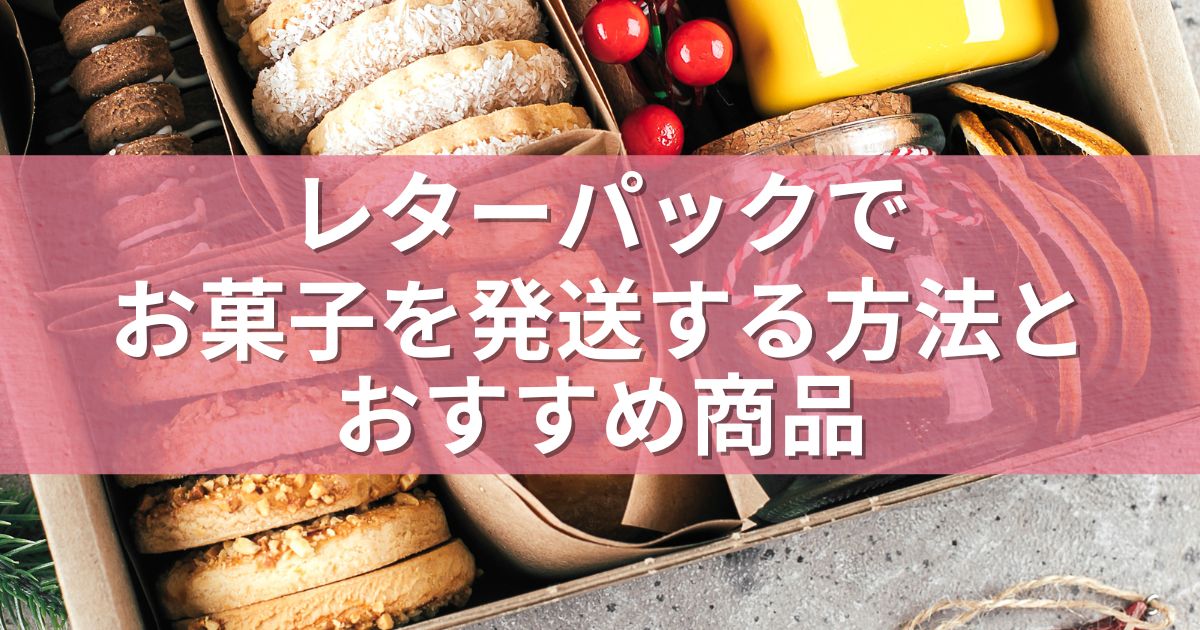 レターパックで
お菓子を発送する方法と
おすすめ商品